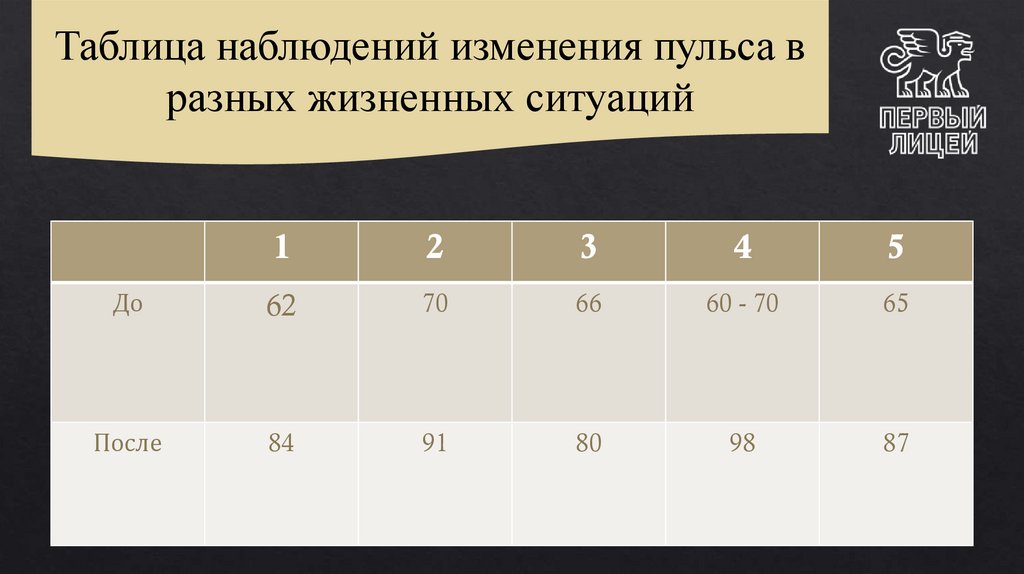 Таблица наблюдений изменения пульса в разных жизненных ситуаций

ПЕРВЫЙ
ЛИЦЕЙ

|  | 1 | 2 | 3 | 4 | 5 |
|---|---|---|---|---|---|
| До | 62 | 70 | 66 | 60 - 70 | 65 |
| После | 84 | 91 | 80 | 98 | 87 |